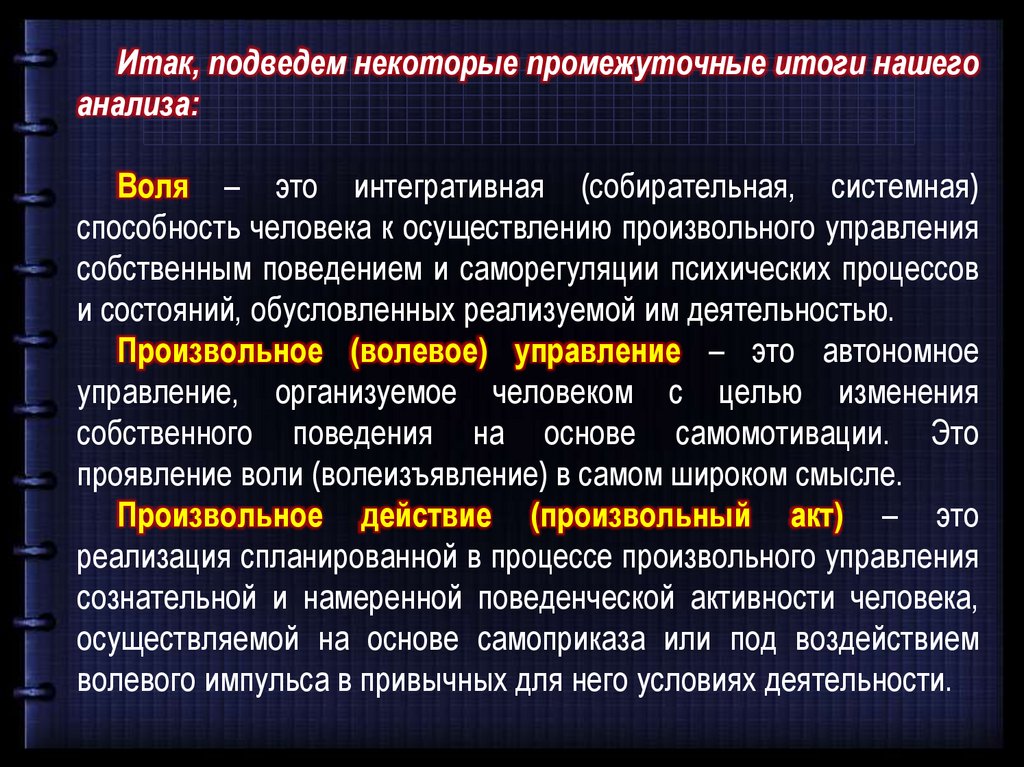 Итак, подведем некоторые промежуточные итоги нашего анализа:

Воля – это интегративная (собирательная, системная) способность человека к осуществлению произвольного управления собственным поведением и саморегуляции психических процессов и состояний, обусловленных реализуемой им деятельностью.

Произвольное (волевое) управление – это автономное управление, организуемое человеком с целью изменения собственного поведения на основе самомотивации. Это проявление воли (волеизъявление) в самом широком смысле.

Произвольное действие (произвольный акт) – это реализация спланированной в процессе произвольного управления сознательной и намеренной поведенческой активности человека, осуществляемой на основе самоприказа или под воздействием волевого импульса в привычных для него условиях деятельности.